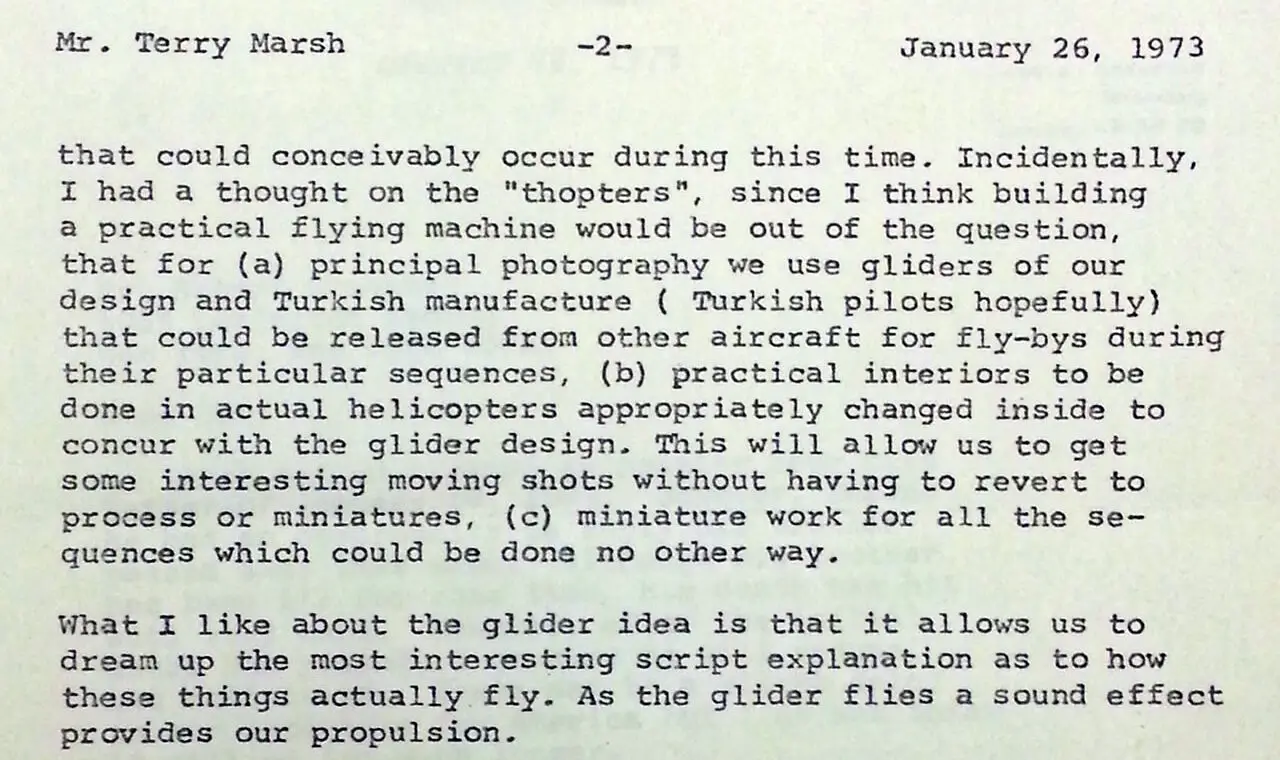 Mr. Terry Marsh -2- January 26, 1973

that could conceivably occur during this time. Incidentally, I had a thought on the "thopters", since I think building a practical flying machine would be out of the question, that for (a) principal photography we use gliders of our design and Turkish manufacture ( Turkish pilots hopefully) that could be released from other aircraft for fly-bys during their particular sequences, (b) practical interiors to be done in actual helicopters appropriately changed inside to concur with the glider design. This will allow us to get some interesting moving shots without having to revert to process or miniatures, (c) miniature work for all the sequences which could be done no other way.

What I like about the glider idea is that it allows us to dream up the most interesting script explanation as to how these things actually fly. As the glider flies a sound effect provides our propulsion.